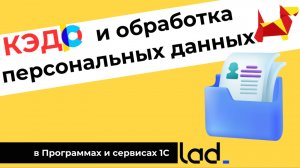 КЭДО и обработка персональных данных

в Программах и сервисах 1С

lad.